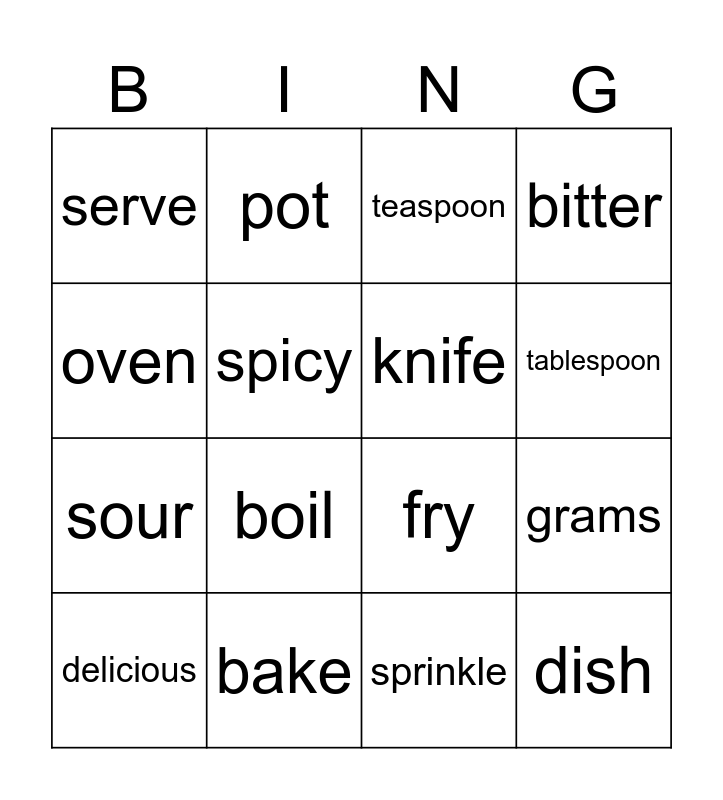 | B | I | N | G |
|---|---|---|---|
| serve | pot | teaspoon | bitter |
| oven | spicy | knife | tablespoon |
| sour | boil | fry | grams |
| delicious | bake | sprinkle | dish |